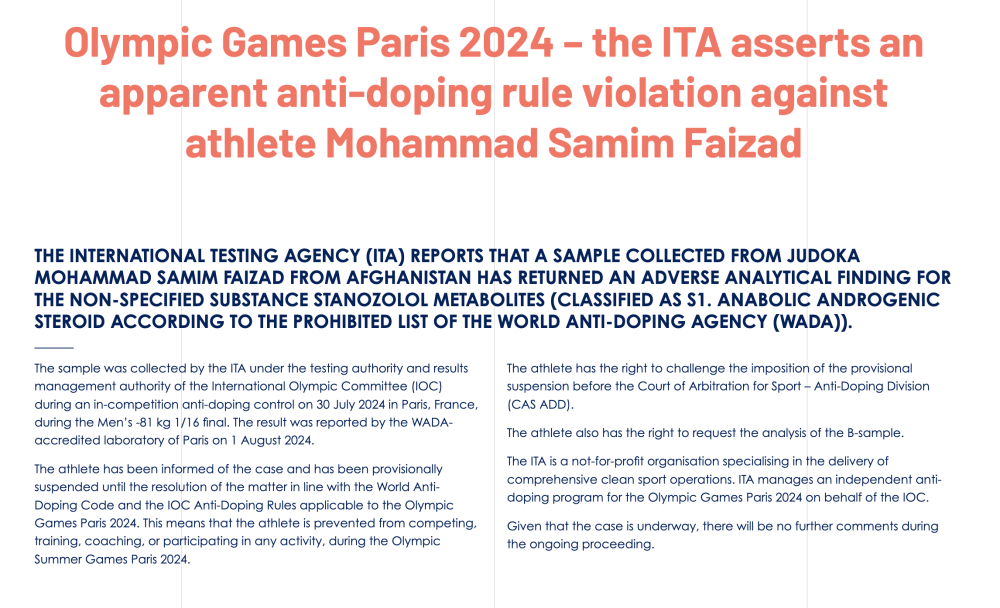 Olympic Games Paris 2024 – the ITA asserts an apparent anti-doping rule violation against athlete Mohammad Samim Faizad

THE INTERNATIONAL TESTING AGENCY (ITA) REPORTS THAT A SAMPLE COLLECTED FROM JUDOKA MOHAMMAD SAMIM FAIZAD FROM AFGHANISTAN HAS RETURNED AN ADVERSE ANALYTICAL FINDING FOR THE NON-SPECIFIED SUBSTANCE STANOZOLOL METABOLITES (CLASSIFIED AS S1. ANABOLIC ANDROGENIC STEROID ACCORDING TO THE PROHIBITED LIST OF THE WORLD ANTI-DOPING AGENCY (WADA)).

The sample was collected by the ITA under the testing authority and results management authority of the International Olympic Committee (IOC) during an in-competition anti-doping control on 30 July 2024 in Paris, France, during the Men's -81 kg 1/16 final. The result was reported by the WADA-accredited laboratory of Paris on 1 August 2024.

The athlete has been informed of the case and has been provisionally suspended until the resolution of the matter in line with the World Anti-Doping Code and the IOC Anti-Doping Rules applicable to the Olympic Games Paris 2024. This means that the athlete is prevented from competing, training, coaching, or participating in any activity, during the Olympic Summer Games Paris 2024.

The athlete has the right to challenge the imposition of the provisional suspension before the Court of Arbitration for Sport – Anti-Doping Division (CAS ADD).

The athlete also has the right to request the analysis of the B-sample.

The ITA is a not-for-profit organisation specialising in the delivery of comprehensive clean sport operations. ITA manages an independent anti-doping program for the Olympic Games Paris 2024 on behalf of the IOC.

Given that the case is underway, there will be no further comments during the ongoing proceeding.